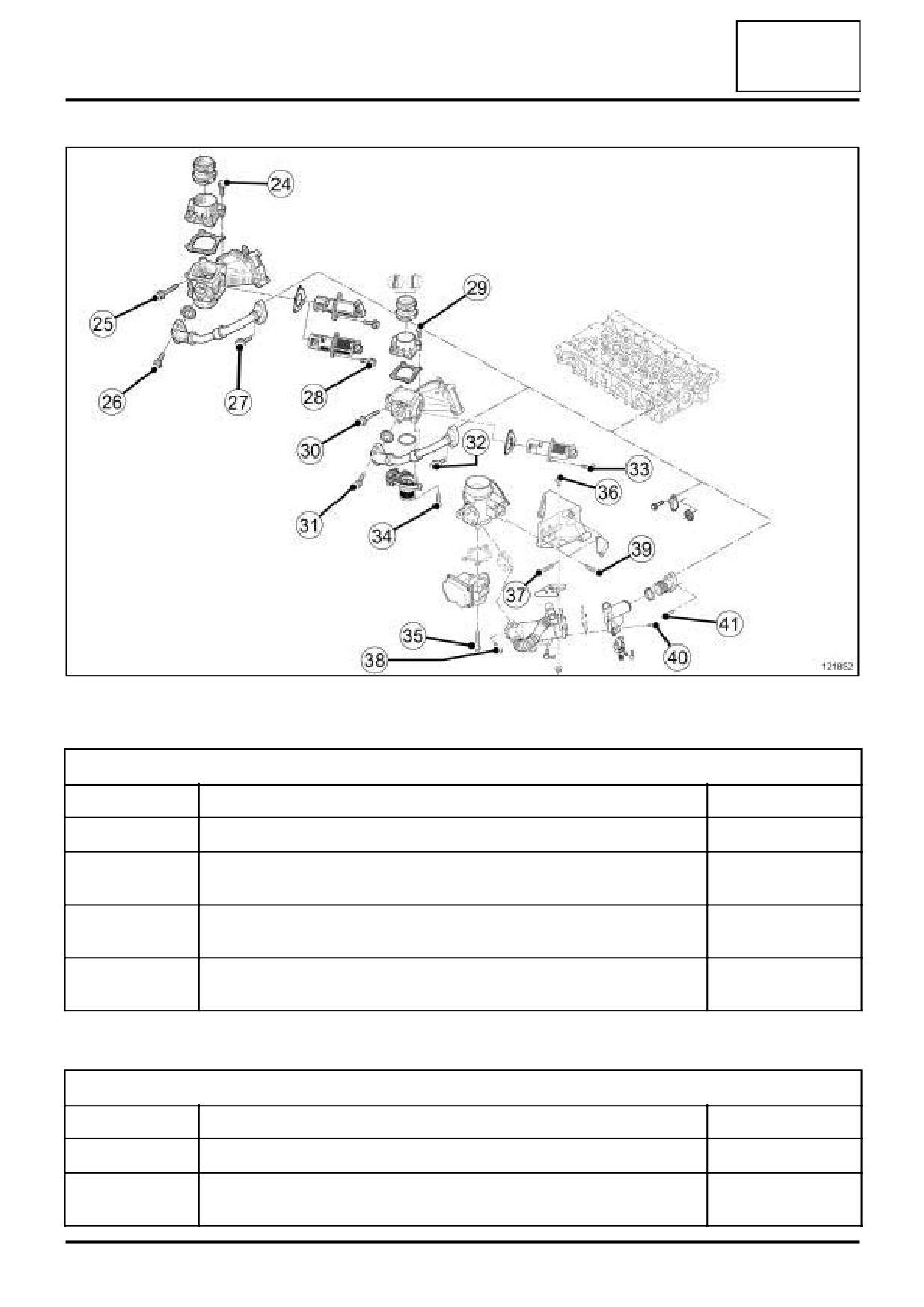 24

25

26

27

28

29

30

31

32

33

34

35

36

37

38

39

40

41

121852